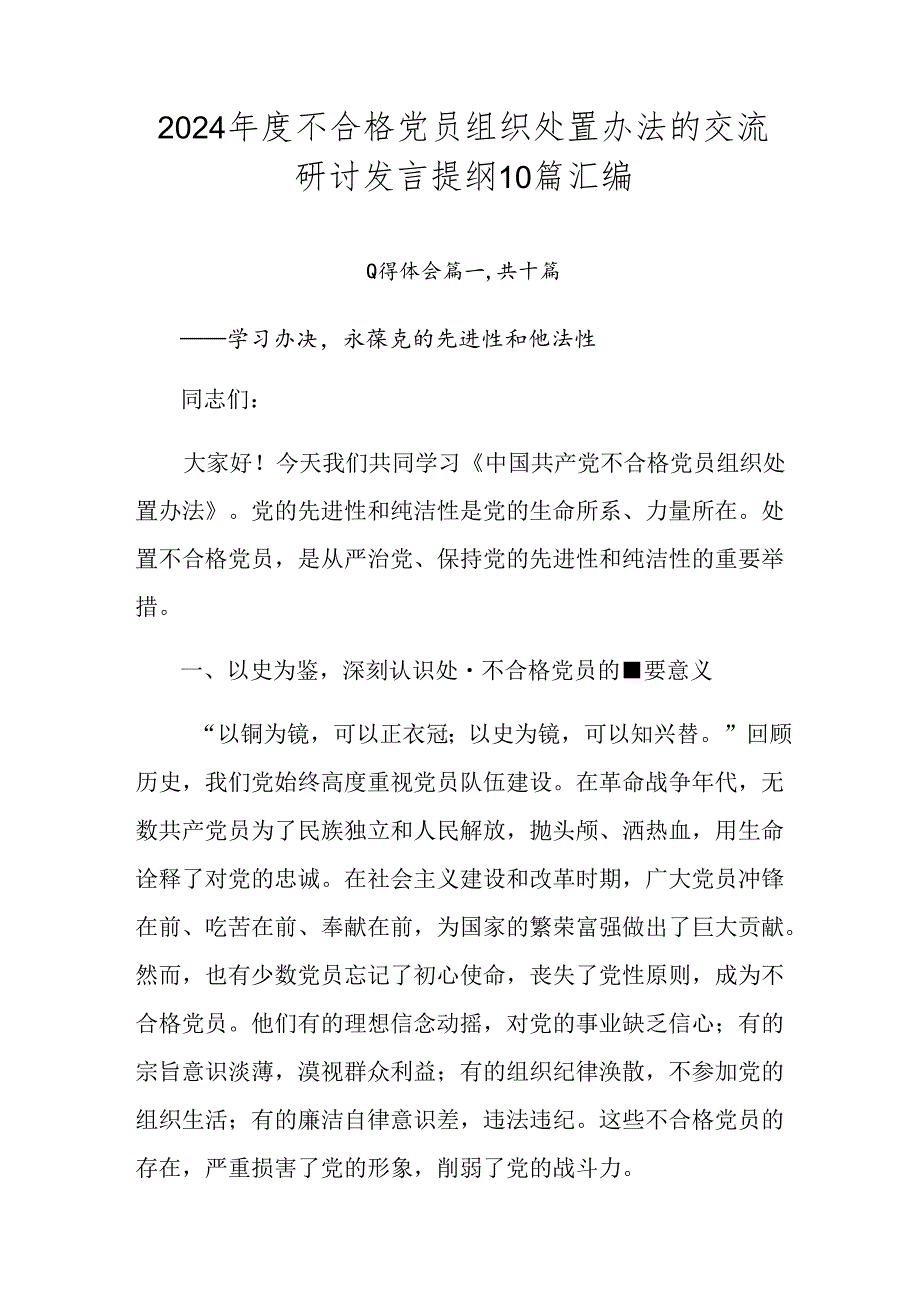 2024年度不合格党员组织处置办法的交流研讨发言提纲10篇汇编

Q得体会篇一,共十篇

——学习办决，永葆克的先进性和他法性

同志们：

大家好！今天我们共同学习《中国共产党不合格党员组织处置办法》。党的先进性和纯洁性是党的生命所系、力量所在。处置不合格党员，是从严治党、保持党的先进性和纯洁性的重要举措。

一、以史为鉴，深刻认识处·不合格党员的■要意义

“以铜为镜，可以正衣冠；以史为镜，可以知兴替。”回顾历史，我们党始终高度重视党员队伍建设。在革命战争年代，无数共产党员为了民族独立和人民解放，抛头颅、洒热血，用生命诠释了对党的忠诚。在社会主义建设和改革时期，广大党员冲锋在前、吃苦在前、奉献在前，为国家的繁荣富强做出了巨大贡献。然而，也有少数党员忘记了初心使命，丧失了党性原则，成为不合格党员。他们有的理想信念动摇，对党的事业缺乏信心；有的宗旨意识淡薄，漠视群众利益；有的组织纪律涣散，不参加党的组织生活；有的廉洁自律意识差，违法违纪。这些不合格党员的存在，严重损害了党的形象，削弱了党的战斗力。